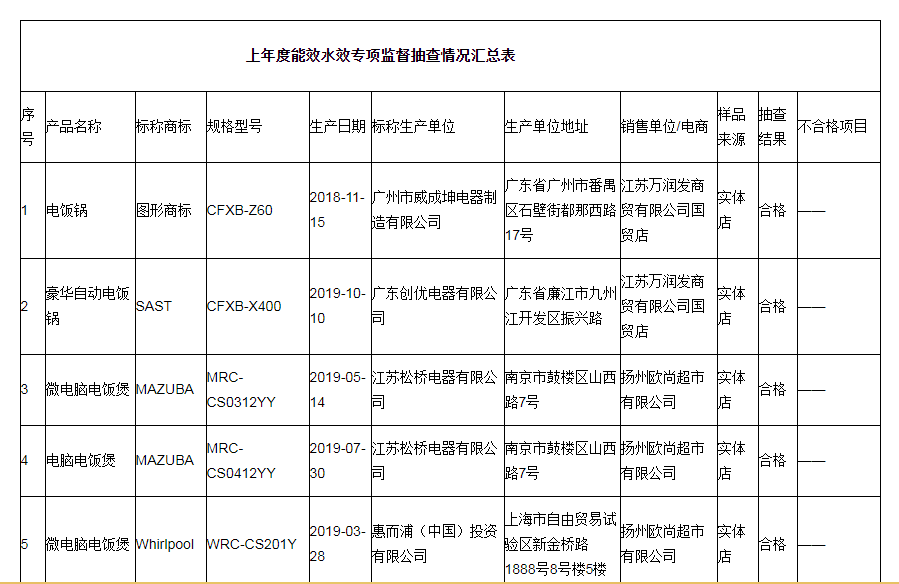 上年度能效水效专项监督抽查情况汇总表

| 序号 | 产品名称 | 标称商标 | 规格型号 | 生产日期 | 标称生产单位 | 生产单位地址 | 销售单位/电商 | 样品来源 | 抽查结果 | 不合格项目 |
|---|---|---|---|---|---|---|---|---|---|---|
| 1 | 电饭锅 | 图形商标 | CFXB-Z60 | 2018-11-15 | 广州市威成坤电器制造有限公司 | 广东省广州市番禺区石壁街都那西路17号 | 江苏万润发商贸有限公司国贸店 | 实体店 | 合格 | —— |
| 2 | 豪华自动电饭锅 | SAST | CFXB-X400 | 2019-10-10 | 广东创优电器有限公司 | 广东省廉江市九州江开发区振兴路 | 江苏万润发商贸有限公司国贸店 | 实体店 | 合格 | —— |
| 3 | 微电脑电饭煲 | MAZUBA | MRC-CS0312YY | 2019-05-14 | 江苏松桥电器有限公司 | 南京市鼓楼区山西路7号 | 扬州欧尚超市有限公司 | 实体店 | 合格 | —— |
| 4 | 电脑电饭煲 | MAZUBA | MRC-CS0412YY | 2019-07-30 | 江苏松桥电器有限公司 | 南京市鼓楼区山西路7号 | 扬州欧尚超市有限公司 | 实体店 | 合格 | —— |
| 5 | 微电脑电饭煲 | Whirlpool | WRC-CS201Y | 2019-03-28 | 惠而浦（中国）投资有限公司 | 上海市自由贸易试验区新金桥路1888号8号楼5楼 | 扬州欧尚超市有限公司 | 实体店 | 合格 | —— |